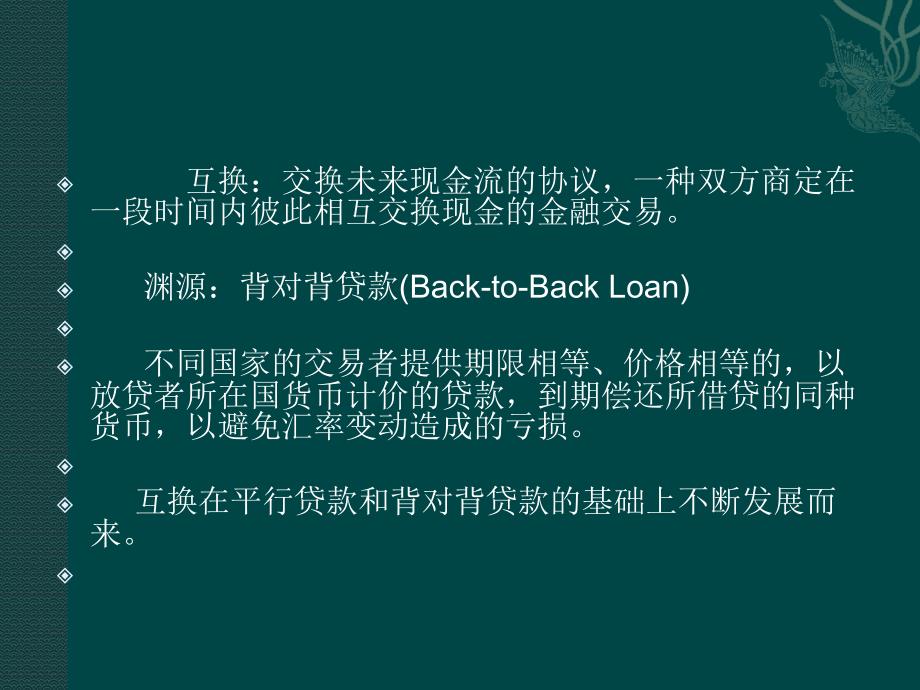 互换：交换未来现金流的协议，一种双方商定在一段时间内彼此相互交换现金的金融交易。

渊源：背对背贷款(Back-to-Back Loan)

不同国家的交易者提供期限相等、价格相等的，以放贷者所在国货币计价的贷款，到期偿还所借贷的同种货币，以避免汇率变动造成的亏损。

互换在平行贷款和背对背贷款的基础上不断发展而来。